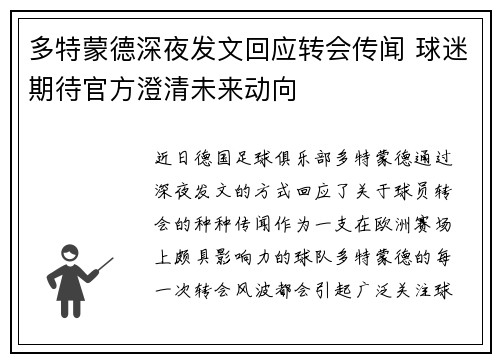 多特蒙德深夜发文回应转会传闻 球迷期待官方澄清未来动向

近日德国足球俱乐部多特蒙德通过深夜发文的方式回应了关于球员转会的种种传闻作为一支在欧洲赛场上颇具影响力的球队多特蒙德的每一次转会风波都会引起广泛关注球